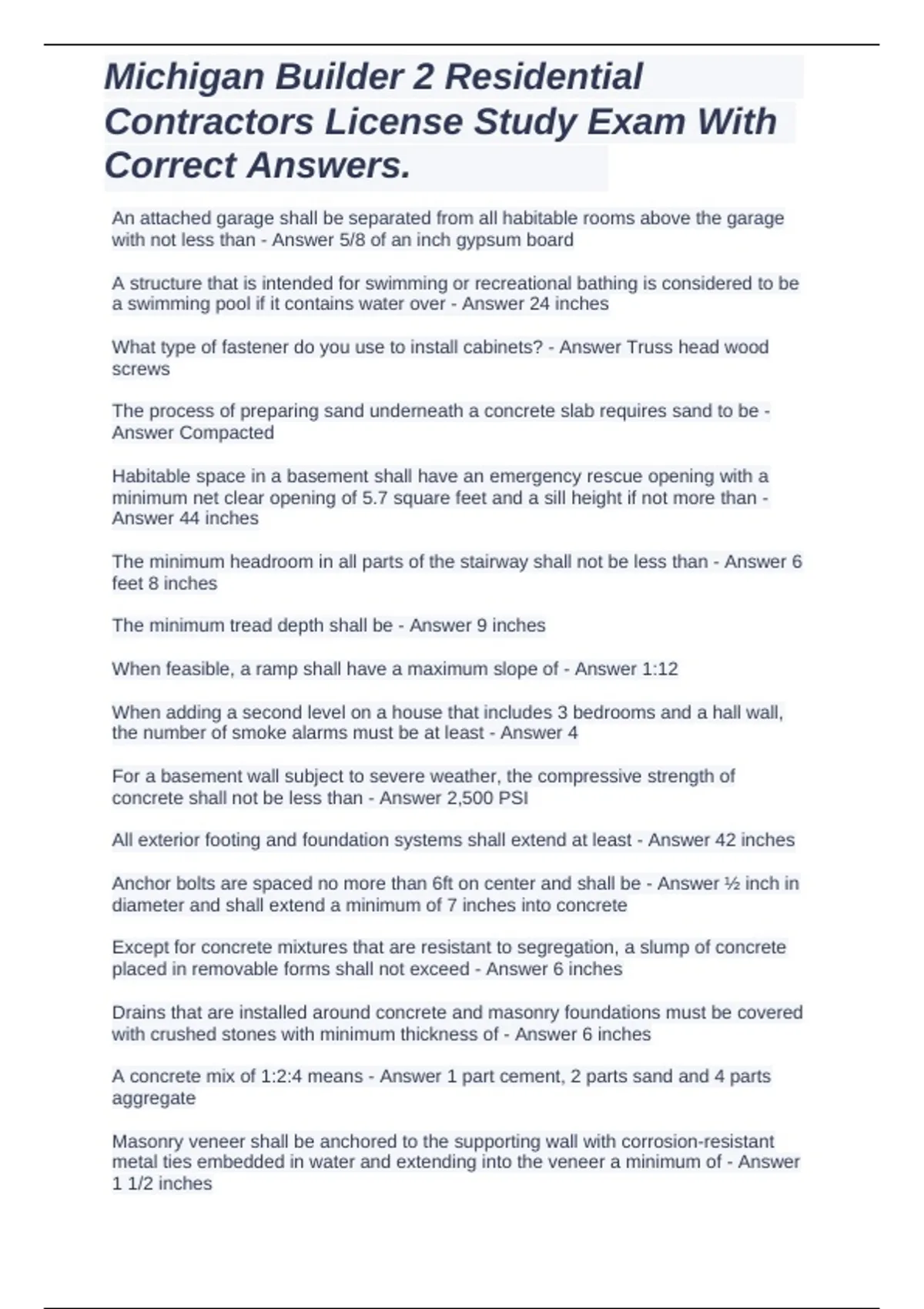 Michigan Builder 2 Residential Contractors License Study Exam With Correct Answers.

An attached garage shall be separated from all habitable rooms above the garage with not less than - Answer 5/8 of an inch gypsum board

A structure that is intended for swimming or recreational bathing is considered to be a swimming pool if it contains water over - Answer 24 inches

What type of fastener do you use to install cabinets? - Answer Truss head wood screws

The process of preparing sand underneath a concrete slab requires sand to be - Answer Compacted

Habitable space in a basement shall have an emergency rescue opening with a minimum net clear opening of 5.7 square feet and a sill height if not more than - Answer 44 inches

The minimum headroom in all parts of the stairway shall not be less than - Answer 6 feet 8 inches

The minimum tread depth shall be - Answer 9 inches

When feasible, a ramp shall have a maximum slope of - Answer 1:12

When adding a second level on a house that includes 3 bedrooms and a hall wall, the number of smoke alarms must be at least - Answer 4

For a basement wall subject to severe weather, the compressive strength of concrete shall not be less than - Answer 2,500 PSI

All exterior footing and foundation systems shall extend at least - Answer 42 inches

Anchor bolts are spaced no more than 6ft on center and shall be - Answer ½ inch in diameter and shall extend a minimum of 7 inches into concrete

Except for concrete mixtures that are resistant to segregation, a slump of concrete placed in removable forms shall not exceed - Answer 6 inches

Drains that are installed around concrete and masonry foundations must be covered with crushed stones with minimum thickness of - Answer 6 inches

A concrete mix of 1:2:4 means - Answer 1 part cement, 2 parts sand and 4 parts aggregate

Masonry veneer shall be anchored to the supporting wall with corrosion-resistant metal ties embedded in water and extending into the veneer a minimum of - Answer 1 1/2 inches